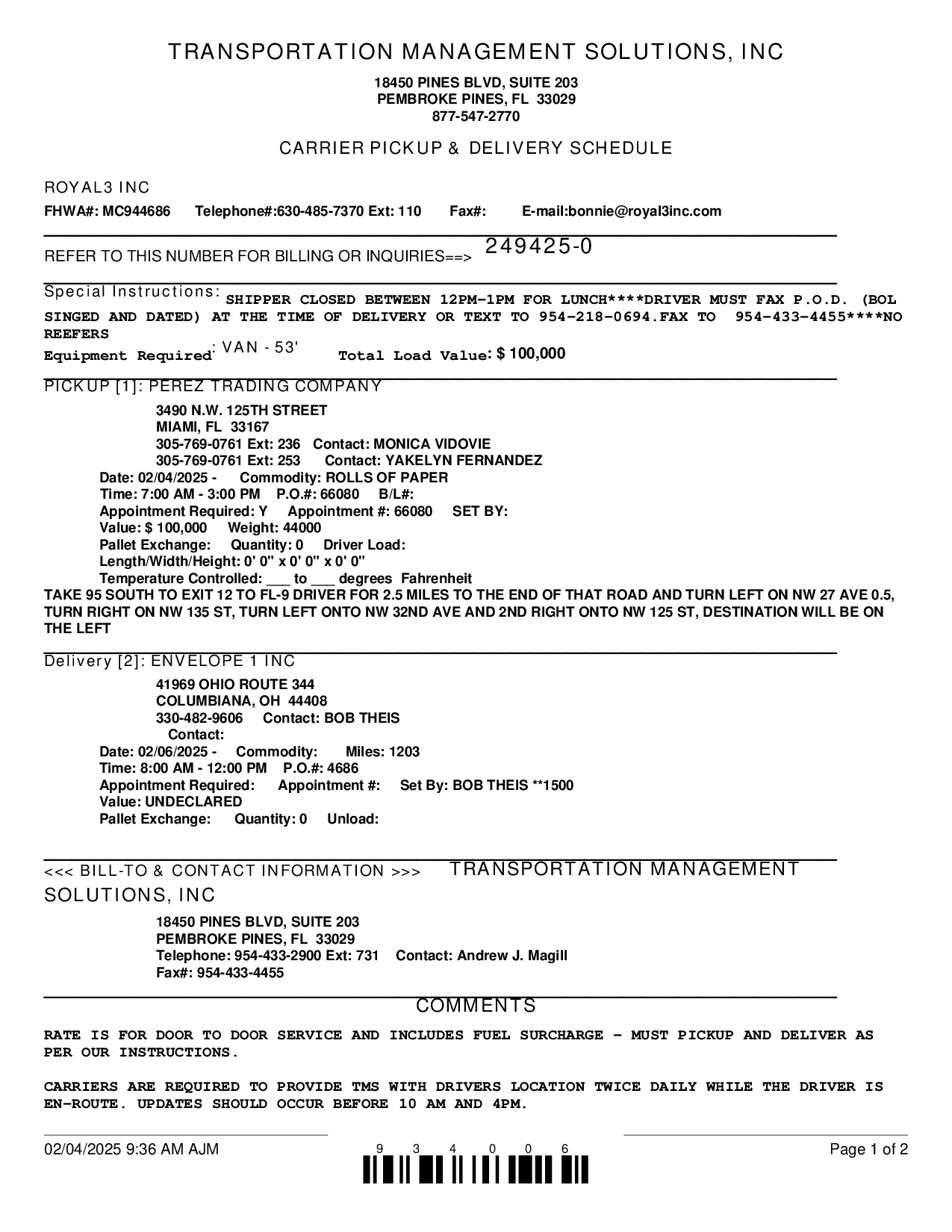 TRANSPORTATION MANAGEMENT SOLUTIONS, INC

18450 PINES BLVD, SUITE 203
PEMBROKE PINES, FL 33029
877-547-2770

CARRIER PICKUP & DELIVERY SCHEDULE

ROYAL3 INC
FHWA#: MC944686 Telephone#:630-485-7370 Ext: 110 Fax#: E-mail:bonnie@royal3inc.com

REFER TO THIS NUMBER FOR BILLING OR INQUIRIES==> 249425-0

Special Instructions: SHIPPER CLOSED BETWEEN 12PM-1PM FOR LUNCH****DRIVER MUST FAX P.O.D. (BOL SINGED AND DATED) AT THE TIME OF DELIVERY OR TEXT TO 954-218-0694.FAX TO 954-433-4455****NO REEFERS
Equipment Required: VAN - 53' Total Load Value: $ 100,000

PICKUP [1]: PEREZ TRADING COMPANY
3490 N.W. 125TH STREET
MIAMI, FL 33167
305-769-0761 Ext: 236 Contact: MONICA VIDOVIE
305-769-0761 Ext: 253 Contact: YAKELYN FERNANDEZ
Date: 02/04/2025 - Commodity: ROLLS OF PAPER
Time: 7:00 AM - 3:00 PM P.O.#: 66080 B/L#:
Appointment Required: Y Appointment #: 66080 SET BY:
Value: $ 100,000 Weight: 44000
Pallet Exchange: Quantity: 0 Driver Load:
Length/Width/Height: 0' 0" x 0' 0" x 0' 0"
Temperature Controlled: ___ to ___ degrees Fahrenheit
TAKE 95 SOUTH TO EXIT 12 TO FL-9 DRIVER FOR 2.5 MILES TO THE END OF THAT ROAD AND TURN LEFT ON NW 27 AVE 0.5, TURN RIGHT ON NW 135 ST, TURN LEFT ONTO NW 32ND AVE AND 2ND RIGHT ONTO NW 125 ST, DESTINATION WILL BE ON THE LEFT

Delivery [2]: ENVELOPE 1 INC
41969 OHIO ROUTE 344
COLUMBIANA, OH 44408
330-482-9606 Contact: BOB THEIS
Contact:
Date: 02/06/2025 - Commodity: Miles: 1203
Time: 8:00 AM - 12:00 PM P.O.#: 4686
Appointment Required: Appointment #: Set By: BOB THEIS **1500
Value: UNDECLARED
Pallet Exchange: Quantity: 0 Unload:

<<< BILL-TO & CONTACT INFORMATION >>> TRANSPORTATION MANAGEMENT SOLUTIONS, INC
18450 PINES BLVD, SUITE 203
PEMBROKE PINES, FL 33029
Telephone: 954-433-2900 Ext: 731 Contact: Andrew J. Magill
Fax#: 954-433-4455

COMMENTS

RATE IS FOR DOOR TO DOOR SERVICE AND INCLUDES FUEL SURCHARGE - MUST PICKUP AND DELIVER AS PER OUR INSTRUCTIONS.

CARRIERS ARE REQUIRED TO PROVIDE TMS WITH DRIVERS LOCATION TWICE DAILY WHILE THE DRIVER IS EN-ROUTE. UPDATES SHOULD OCCUR BEFORE 10 AM AND 4PM.

02/04/2025 9:36 AM AJM 9 3 4 0 0 6 Page 1 of 2